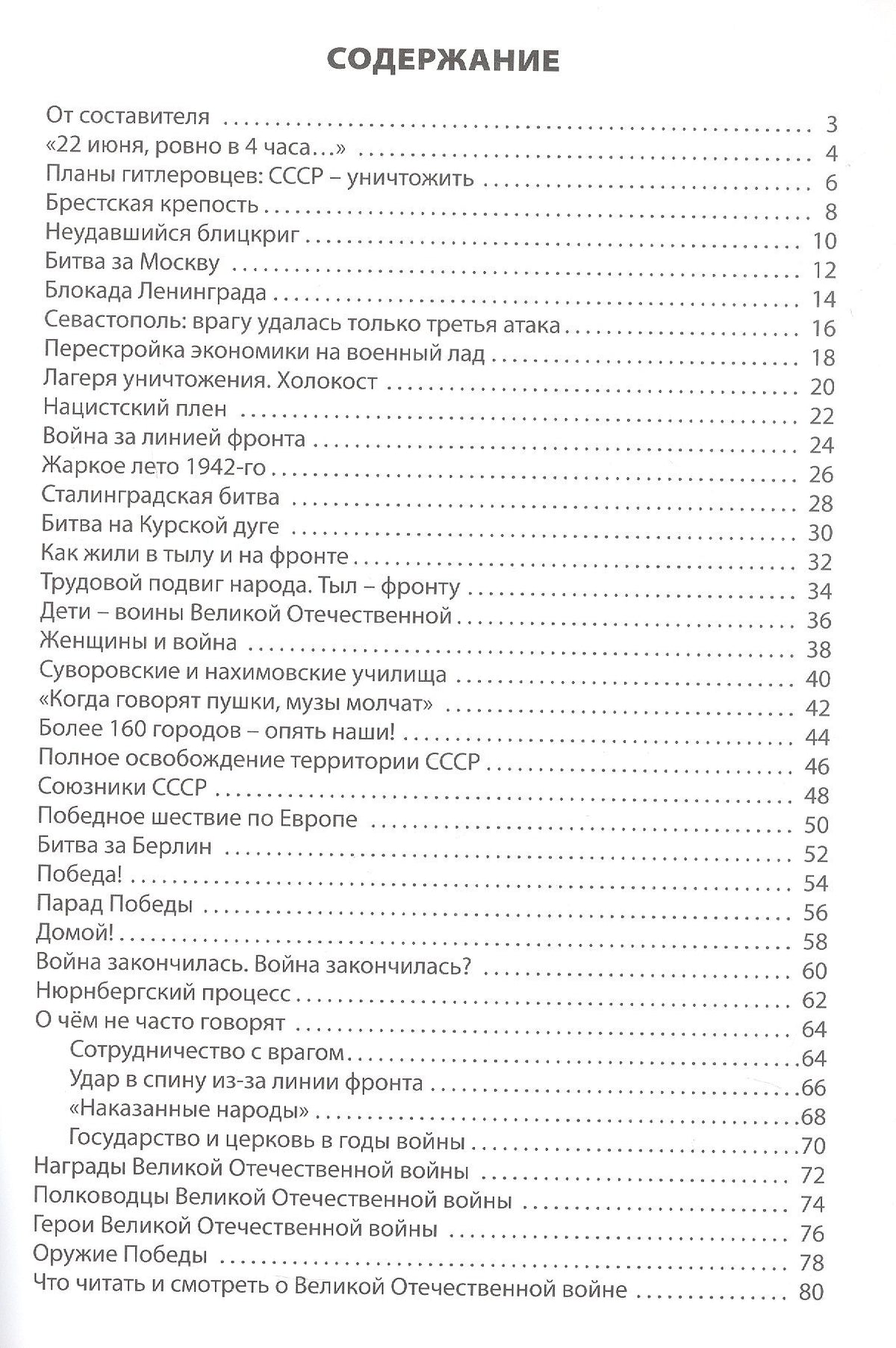 СОДЕРЖАНИЕ

От составителя 3
«22 июня, ровно в 4 часа…» 4
Планы гитлеровцев: СССР – уничтожить 6
Брестская крепость 8
Неудавшийся блицкриг 10
Битва за Москву 12
Блокада Ленинграда 14
Севастополь: врагу удалась только третья атака 16
Перестройка экономики на военный лад 18
Лагеря уничтожения. Холокост 20
Нацистский плен 22
Война за линией фронта 24
Жаркое лето 1942-го 26
Сталинградская битва 28
Битва на Курской дуге 30
Как жили в тылу и на фронте 32
Трудовой подвиг народа. Тыл – фронту 34
Дети – воины Великой Отечественной 36
Женщины и война 38
Суворовские и нахимовские училища 40
«Когда говорят пушки, музы молчат» 42
Более 160 городов – опять наши! 44
Полное освобождение территории СССР 46
Союзники СССР 48
Победное шествие по Европе 50
Битва за Берлин 52
Победа! 54
Парад Победы 56
Домой! 58
Война закончилась. Война закончилась? 60
Нюрнбергский процесс 62
О чём не часто говорят 64
Сотрудничество с врагом 64
Удар в спину из-за линии фронта 66
«Наказанные народы» 68
Государство и церковь в годы войны 70
Награды Великой Отечественной войны 72
Полководцы Великой Отечественной войны 74
Герои Великой Отечественной войны 76
Оружие Победы 78
Что читать и смотреть о Великой Отечественной войне 80